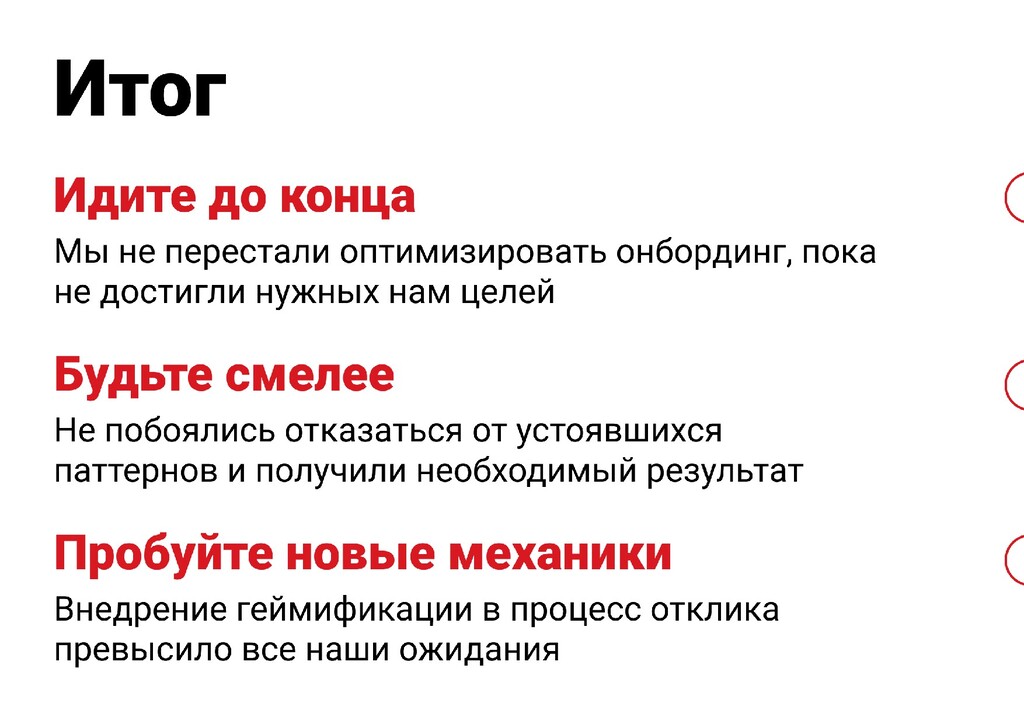 Итог

Идите до конца

Мы не перестали оптимизировать онбординг, пока не достигли нужных нам целей

Будьте смелее

Не побоялись отказаться от устоявшихся паттернов и получили необходимый результат

Пробуйте новые механики

Внедрение геймификации в процесс отклика превысило все наши ожидания